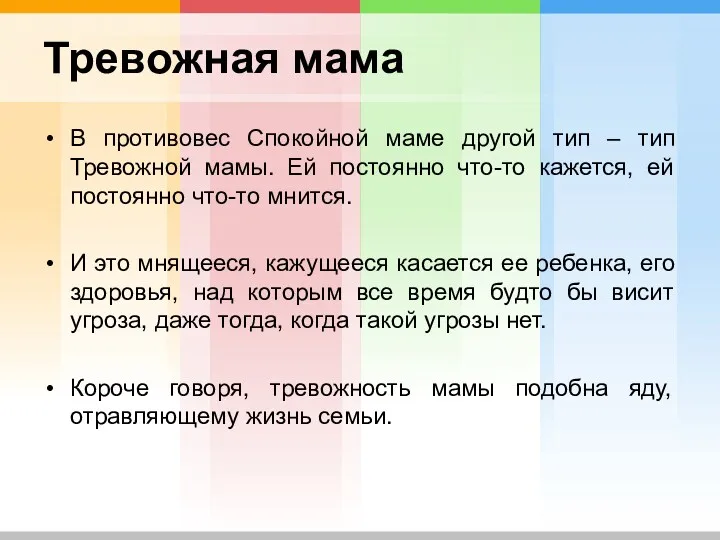 Тревожная мама

• В противовес Спокойной маме другой тип – тип Тревожной мамы. Ей постоянно что-то кажется, ей постоянно что-то мнится.

• И это мнящееся, кажущееся касается ее ребенка, его здоровья, над которым все время будто бы висит угроза, даже тогда, когда такой угрозы нет.

• Короче говоря, тревожность мамы подобна яду, отравляющему жизнь семьи.